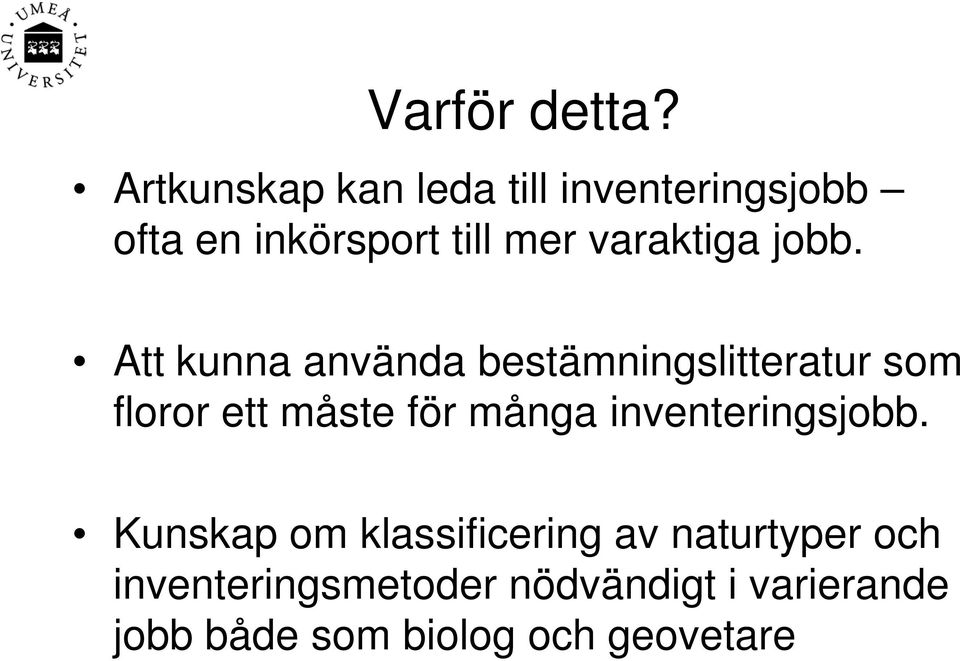 UMEÅ UNIVERSITET

Varför detta?

• Artkunskap kan leda till inventeringsjobb – ofta en inkörsport till mer varaktiga jobb.

• Att kunna använda bestämningslitteratur som floror ett måste för många inventeringsjobb.

• Kunskap om klassificering av naturtyper och inventeringsmetoder nödvändigt i varierande jobb både som biolog och geovetare